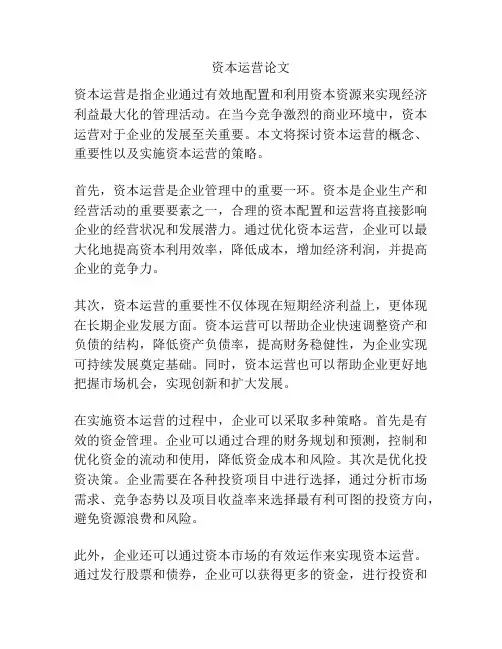 资本运营论文

资本运营是指企业通过有效地配置和利用资本资源来实现经济利益最大化的管理活动。在当今竞争激烈的商业环境中，资本运营对于企业的发展至关重要。本文将探讨资本运营的概念、重要性以及实施资本运营的策略。

首先，资本运营是企业管理中的重要一环。资本是企业生产和经营活动的重要要素之一，合理的资本配置和运营将直接影响企业的经营状况和发展潜力。通过优化资本运营，企业可以最大化地提高资本利用效率，降低成本，增加经济利润，并提高企业的竞争力。

其次，资本运营的重要性不仅体现在短期经济利益上，更体现在长期企业发展方面。资本运营可以帮助企业快速调整资产和负债的结构，降低资产负债率，提高财务稳健性，为企业实现可持续发展奠定基础。同时，资本运营也可以帮助企业更好地把握市场机会，实现创新和扩大发展。

在实施资本运营的过程中，企业可以采取多种策略。首先是有效的资金管理。企业可以通过合理的财务规划和预测，控制和优化资金的流动和使用，降低资金成本和风险。其次是优化投资决策。企业需要在各种投资项目中进行选择，通过分析市场需求、竞争态势以及项目收益率来选择最有利可图的投资方向，避免资源浪费和风险。

此外，企业还可以通过资本市场的有效运作来实现资本运营。通过发行股票和债券，企业可以获得更多的资金，进行投资和